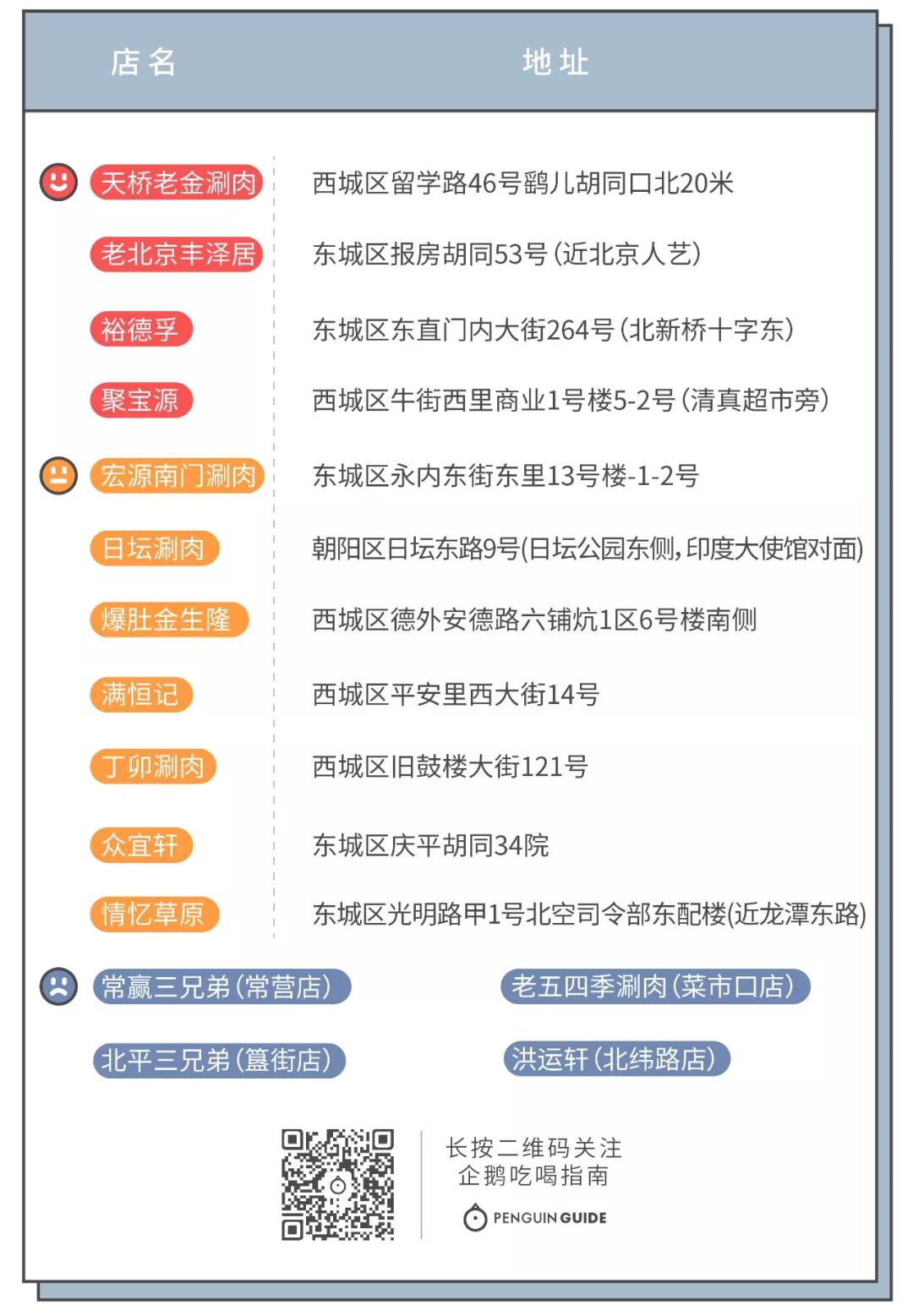 | 店名 | 地址 |
|---|---|
| 天桥老金涮肉 | 西城区留学路46号鹞儿胡同口北20米 |
| 老北京丰泽居 | 东城区报房胡同53号（近北京人艺） |
| 裕德孚 | 东城区东直门内大街264号（北新桥十字东） |
| 聚宝源 | 西城区牛街西里商业1号楼5-2号（清真超市旁） |
| 宏源南门涮肉 | 东城区永内东街东里13号楼-1-2号 |
| 日坛涮肉 | 朝阳区日坛东路9号(日坛公园东侧，印度大使馆对面) |
| 爆肚金生隆 | 西城区德外安德路六铺炕1区6号楼南侧 |
| 满恒记 | 西城区平安里西大街14号 |
| 丁卯涮肉 | 西城区旧鼓楼大街121号 |
| 众宜轩 | 东城区庆平胡同34院 |
| 情忆草原 | 东城区光明路甲1号北空司令部东配楼(近龙潭东路) |

常赢三兄弟（常营店） 老五四季涮肉（菜市口店）

北平三兄弟（簋街店） 洪运轩（北纬路店）

长按二维码关注
企鹅吃喝指南
PENGUIN GUIDE